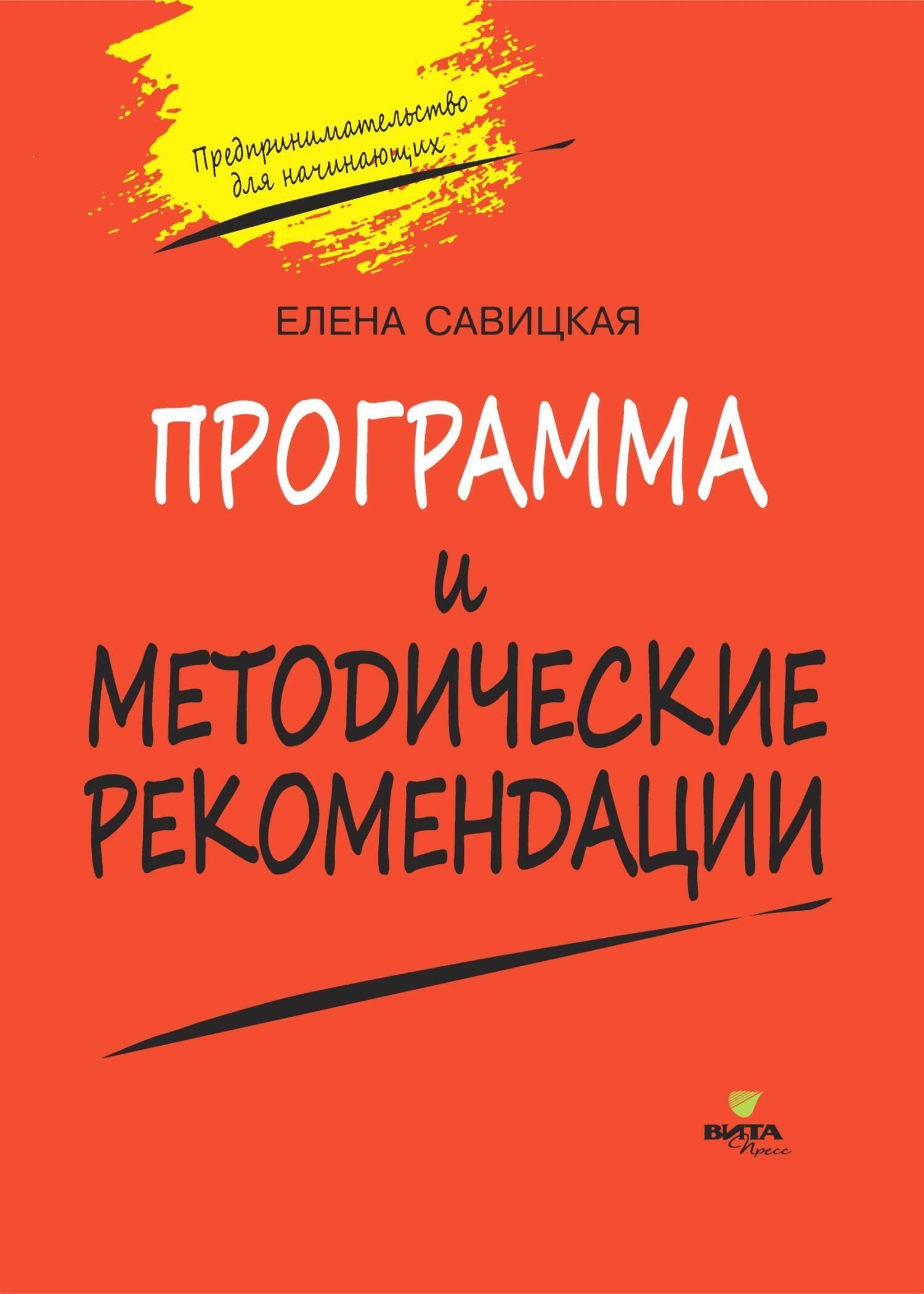 Предпринимательство для начинающих

ЕЛЕНА САВИЦКАЯ

ПРОГРАММА
и
МЕТОДИЧЕСКИЕ РЕКОМЕНДАЦИИ

ВИТА Пресс